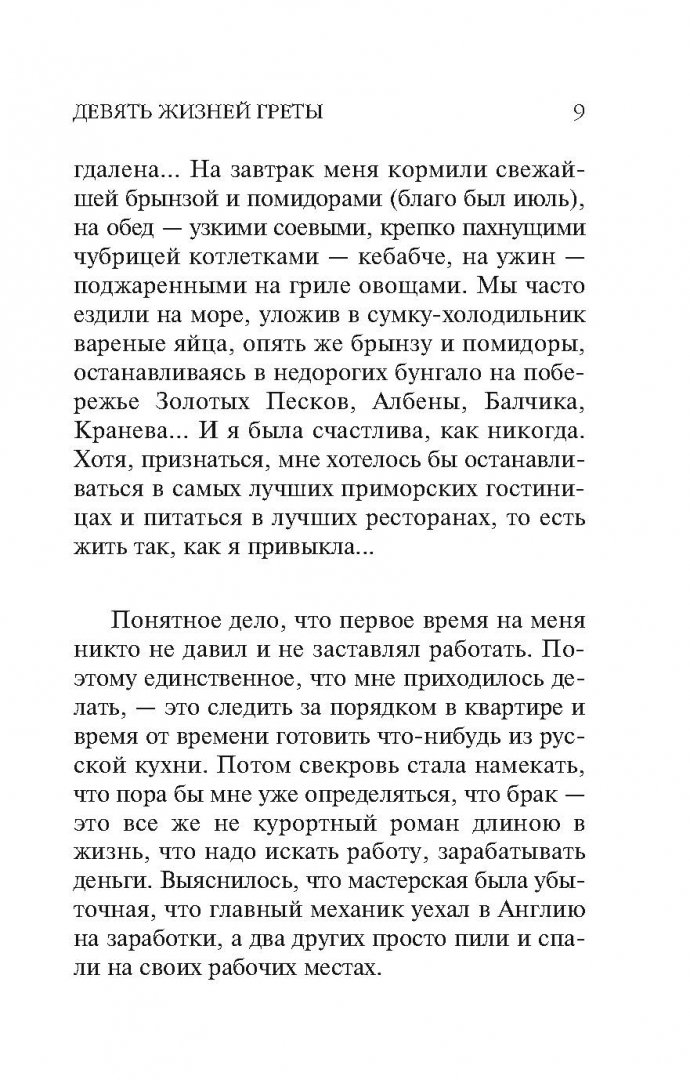 ДЕВЯТЬ ЖИЗНЕЙ ГРЕТЫ 9

гдалена... На завтрак меня кормили свежайшей брынзой и помидорами (благо был июль), на обед — узкими соевыми, крепко пахнущими чубрицей котлетками — кебабче, на ужин — поджаренными на гриле овощами. Мы часто ездили на море, уложив в сумку-холодильник вареные яйца, опять же брынзу и помидоры, останавливаясь в недорогих бунгало на побережье Золотых Песков, Албены, Балчика, Кранева... И я была счастлива, как никогда. Хотя, признаться, мне хотелось бы останавливаться в самых лучших приморских гостиницах и питаться в лучших ресторанах, то есть жить так, как я привыкла...

Понятное дело, что первое время на меня никто не давил и не заставлял работать. Поэтому единственное, что мне приходилось делать, — это следить за порядком в квартире и время от времени готовить что-нибудь из русской кухни. Потом свекровь стала намекать, что пора бы мне уже определяться, что брак — это все же не курортный роман длиною в жизнь, что надо искать работу, зарабатывать деньги. Выяснилось, что мастерская была убыточная, что главный механик уехал в Англию на заработки, а два других просто пили и спали на своих рабочих местах.